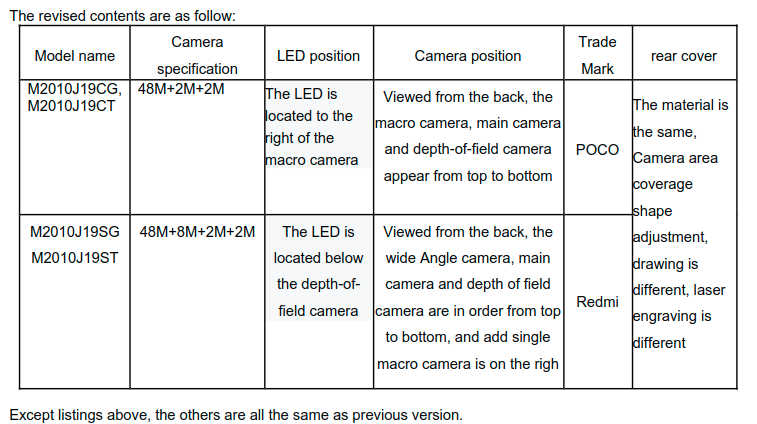 The revised contents are as follow:

| Model name | Camera specification | LED position | Camera position | Trade Mark | rear cover |
|---|---|---|---|---|---|
| M2010J19CG, M2010J19CT | 48M+2M+2M | The LED is located to the right of the macro camera | Viewed from the back, the macro camera, main camera and depth-of-field camera appear from top to bottom | POCO | The material is the same, Camera area coverage shape adjustment, drawing is different, laser engraving is different |
| M2010J19SG M2010J19ST | 48M+8M+2M+2M | The LED is located below the depth-of-field camera | Viewed from the back, the wide Angle camera, main camera and depth of field camera are in order from top to bottom, and add single macro camera is on the righ | Redmi | |

Except listings above, the others are all the same as previous version.